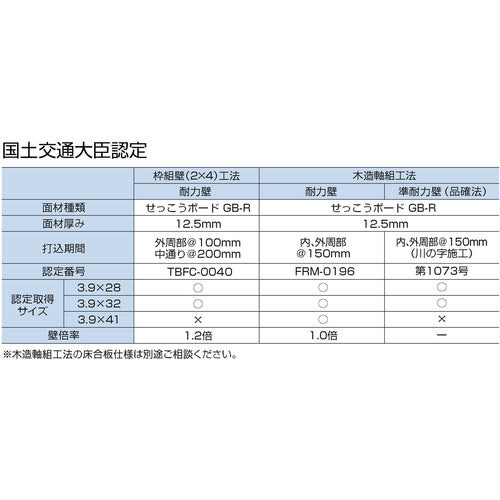 国土交通大臣認定

| | | 枠組壁(2×4)工法 | 木造軸組工法 | |
|---|---|---|---|---|
| | | 耐力壁 | 耐力壁 | 準耐力壁（品確法） |
| 面材種類 | | せっこうボード GB-R | せっこうボード GB-R | |
| 面材厚み | | 12.5mm | 12.5mm | |
| 打込期間 | | 外周部@100mm 中通り@200mm | 内、外周部 @150mm | 内、外周部@150mm (川の字施工) |
| 認定番号 | | TBFC-0040 | FRM-0196 | 第1073号 |
| 認定取得サイズ | 3.9×28 | ○ | ○ | ○ |
| | 3.9×32 | ○ | ○ | ○ |
| | 3.9×41 | × | ○ | × |
| 壁倍率 | | 1.2倍 | 1.0倍 | ー |

※木造軸組工法の床合板仕様は別途ご相談ください。